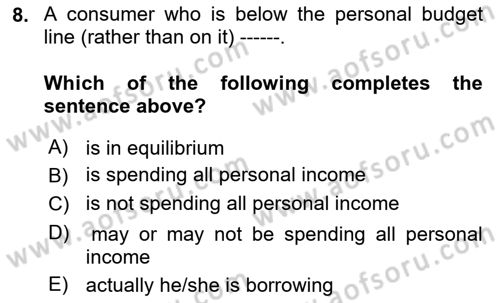 8. A consumer who is below the personal budget line (rather than on it) ------.

Which of the following completes the sentence above?

A) is in equilibrium
B) is spending all personal income
C) is not spending all personal income
D) may or may not be spending all personal income
E) actually he/she is borrowing

www.aofsoru.com